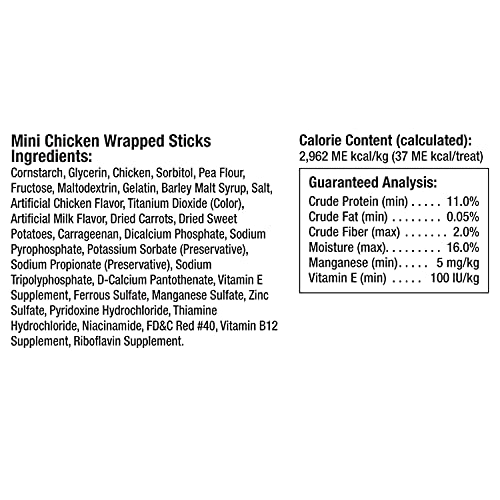 Mini Chicken Wrapped Sticks
Ingredients:

Cornstarch, Glycerin, Chicken, Sorbitol, Pea Flour, Fructose, Maltodextrin, Gelatin, Barley Malt Syrup, Salt, Artificial Chicken Flavor, Titanium Dioxide (Color), Artificial Milk Flavor, Dried Carrots, Dried Sweet Potatoes, Carrageenan, Dicalcium Phosphate, Sodium Pyrophosphate, Potassium Sorbate (Preservative), Sodium Propionate (Preservative), Sodium Tripolyphosphate, D-Calcium Pantothenate, Vitamin E Supplement, Ferrous Sulfate, Manganese Sulfate, Zinc Sulfate, Pyridoxine Hydrochloride, Thiamine Hydrochloride, Niacinamide, FD&C Red #40, Vitamin B12 Supplement, Riboflavin Supplement.

Calorie Content (calculated):
2,962 ME kcal/kg (37 ME kcal/treat)

Guaranteed Analysis:
Crude Protein (min) 11.0%
Crude Fat (min) 0.05%
Crude Fiber (max) 2.0%
Moisture (max) 16.0%
Manganese (min) 5 mg/kg
Vitamin E (min) 100 IU/kg